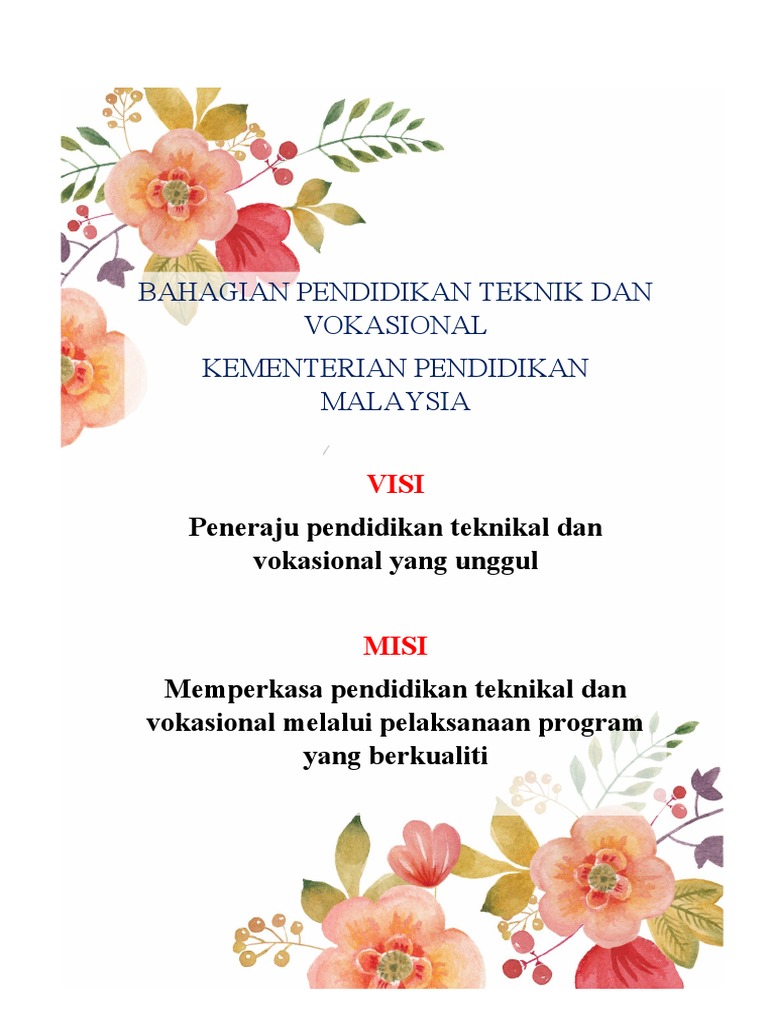 BAHAGIAN PENDIDIKAN TEKNIK DAN VOKASIONAL

KEMENTERIAN PENDIDIKAN MALAYSIA

VISI

Peneraju pendidikan teknikal dan vokasional yang unggul

MISI

Memperkasa pendidikan teknikal dan vokasional melalui pelaksanaan program yang berkualiti